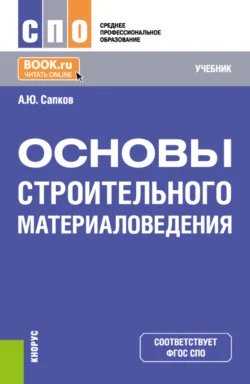 СПО

СРЕДНЕЕ ПРОФЕССИОНАЛЬНОЕ ОБРАЗОВАНИЕ

BOOK.ru
ЧИТАТЬ ONLINE

УЧЕБНИК

А.Ю. Сапков

ОСНОВЫ СТРОИТЕЛЬНОГО МАТЕРИАЛОВЕДЕНИЯ

КНОРУС

СООТВЕТСТВУЕТ ФГОС СПО